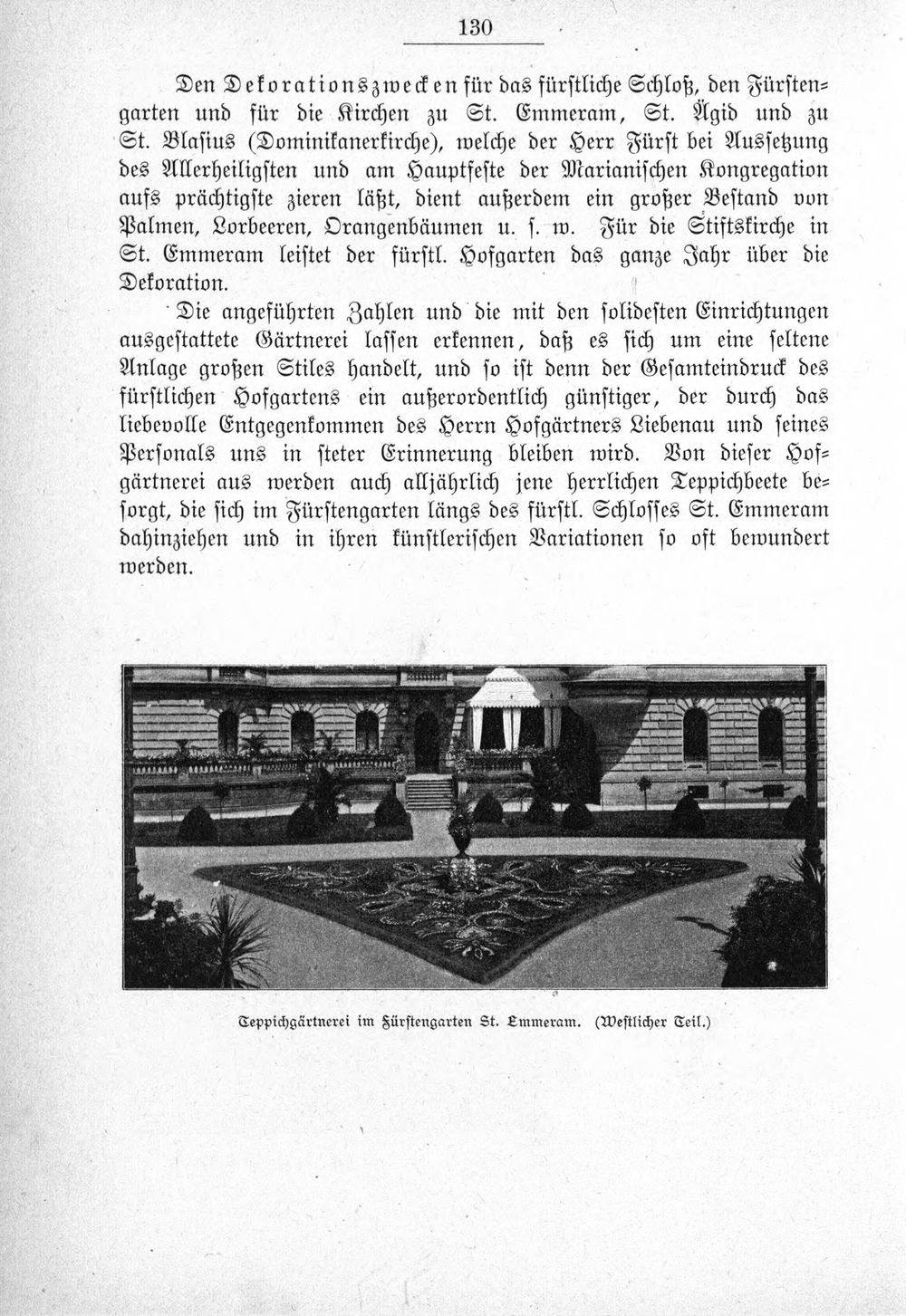 130

Den Dekorationszwecken für das fürstliche Schloß, den Fürstengarten und für die Kirchen zu St. Emmeram, St. Ägid und zu St. Blasius (Dominikanerkirche), welche der Herr Fürst bei Aussetzung des Allerheiligsten und am Hauptfeste der Marianischen Kongregation aufs prächtigste zieren läßt, dient außerdem ein großer Bestand von Palmen, Lorbeeren, Orangenbäumen u. s. w. Für die Stiftskirche in St. Emmeram leistet der fürstl. Hofgarten das ganze Jahr über die Dekoration.

Die angeführten Zahlen und die mit den solidesten Einrichtungen ausgestattete Gärtnerei lassen erkennen, daß es sich um eine seltene Anlage großen Stiles handelt, und so ist denn der Gesamteindruck des fürstlichen Hofgartens ein außerordentlich günstiger, der durch das liebevolle Entgegenkommen des Herrn Hofgärtners Liebenau und seines Personals uns in steter Erinnerung bleiben wird. Von dieser Hofgärtnerei aus werden auch alljährlich jene herrlichen Teppichbeete besorgt, die sich im Fürstengarten längs des fürstl. Schlosses St. Emmeram dahinziehen und in ihren künstlerischen Variationen so oft bewundert werden.

Teppichgärtnerei im Fürstengarten St. Emmeram. (Westlicher Teil.)